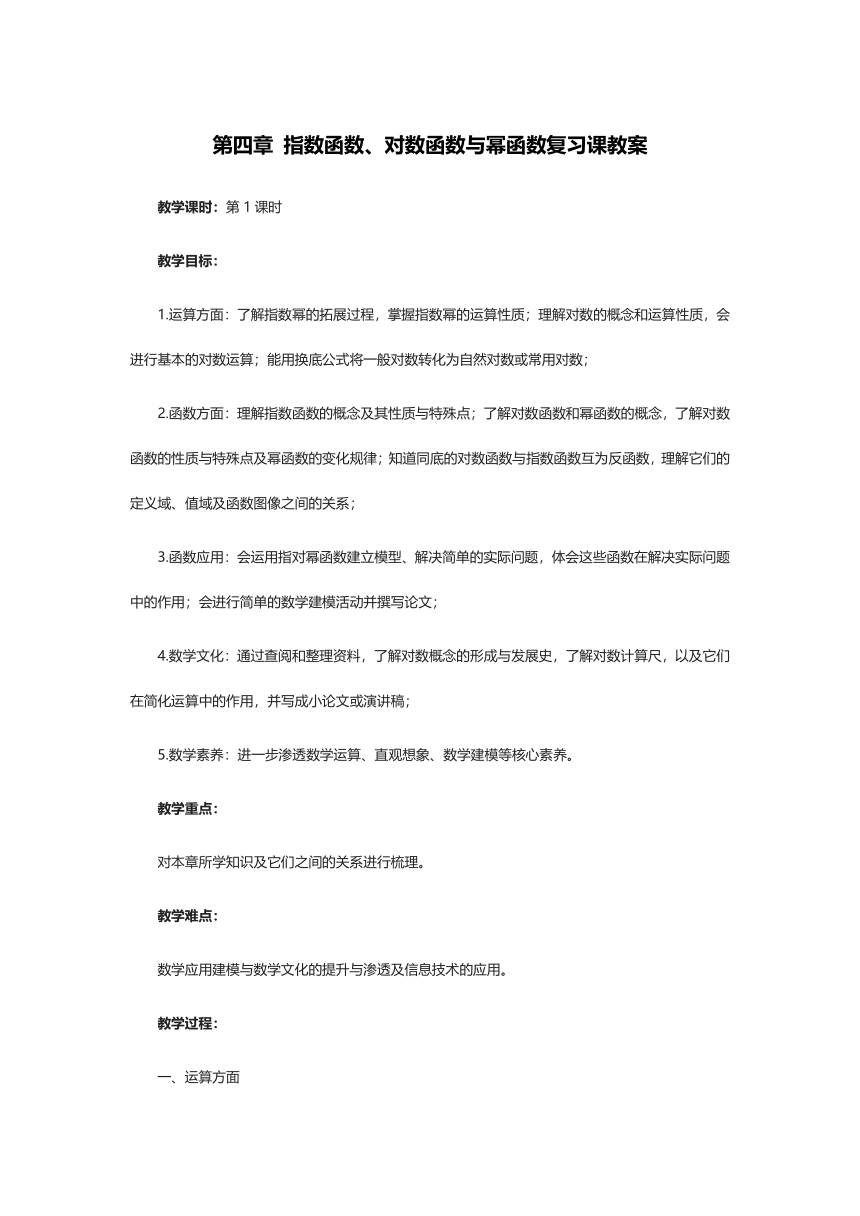 第四章 指数函数、对数函数与幂函数复习课教案

教学课时：第 1 课时

教学目标：

1.运算方面：了解指数幂的拓展过程，掌握指数幂的运算性质；理解对数的概念和运算性质，会进行基本的对数运算；能用换底公式将一般对数转化为自然对数或常用对数；

2.函数方面：理解指数函数的概念及其性质与特殊点；了解对数函数和幂函数的概念，了解对数函数的性质与特殊点及幂函数的变化规律；知道同底的对数函数与指数函数互为反函数，理解它们的定义域、值域及函数图像之间的关系；

3.函数应用：会运用指对幂函数建立模型、解决简单的实际问题，体会这些函数在解决实际问题中的作用；会进行简单的数学建模活动并撰写论文；

4.数学文化：通过查阅和整理资料，了解对数概念的形成与发展史，了解对数计算尺，以及它们在简化运算中的作用，并写成小论文或演讲稿；

5.数学素养：进一步渗透数学运算、直观想象、数学建模等核心素养。

教学重点：

对本章所学知识及它们之间的关系进行梳理。

教学难点：

数学应用建模与数学文化的提升与渗透及信息技术的应用。

教学过程：

一、运算方面